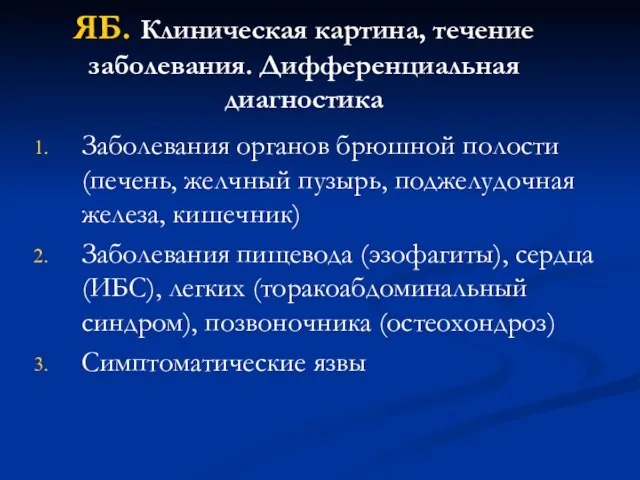 ЯБ. Клиническая картина, течение заболевания. Дифференциальная диагностика

1. Заболевания органов брюшной полости (печень, желчный пузырь, поджелудочная железа, кишечник)
2. Заболевания пищевода (эзофагиты), сердца (ИБС), легких (торакоабдоминальный синдром), позвоночника (остеохондроз)
3. Симптоматические язвы